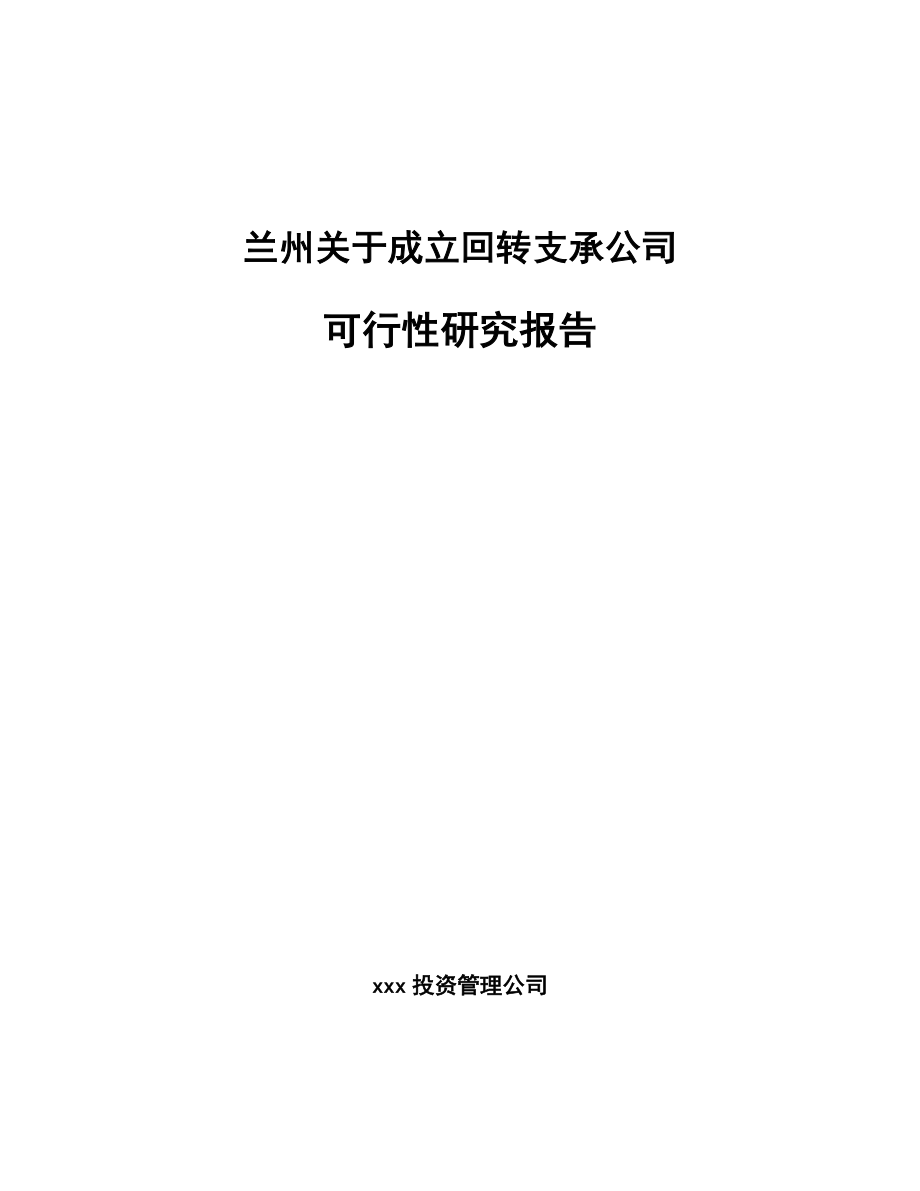 兰州关于成立回转支承公司

可行性研究报告

xxx 投资管理公司